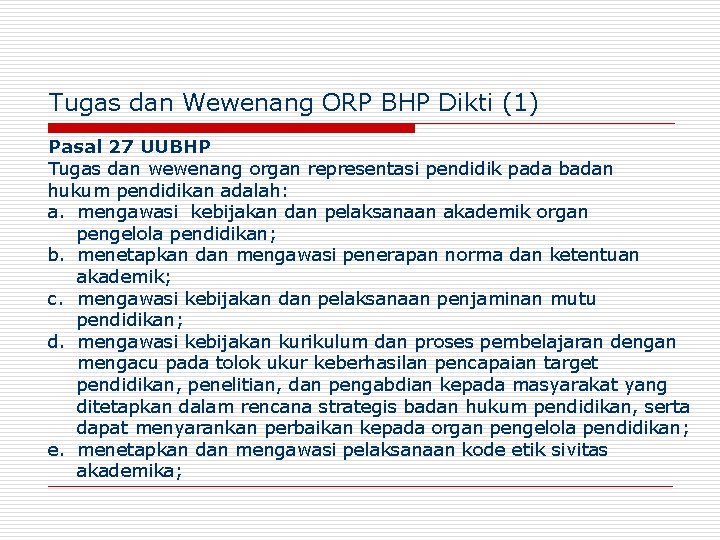 Tugas dan Wewenang ORP BHP Dikti (1)

Pasal 27 UUBHP

Tugas dan wewenang organ representasi pendidik pada badan hukum pendidikan adalah:

a. mengawasi kebijakan dan pelaksanaan akademik organ pengelola pendidikan;

b. menetapkan dan mengawasi penerapan norma dan ketentuan akademik;

c. mengawasi kebijakan dan pelaksanaan penjaminan mutu pendidikan;

d. mengawasi kebijakan kurikulum dan proses pembelajaran dengan mengacu pada tolok ukur keberhasilan pencapaian target pendidikan, penelitian, dan pengabdian kepada masyarakat yang ditetapkan dalam rencana strategis badan hukum pendidikan, serta dapat menyarankan perbaikan kepada organ pengelola pendidikan;

e. menetapkan dan mengawasi pelaksanaan kode etik sivitas akademika;